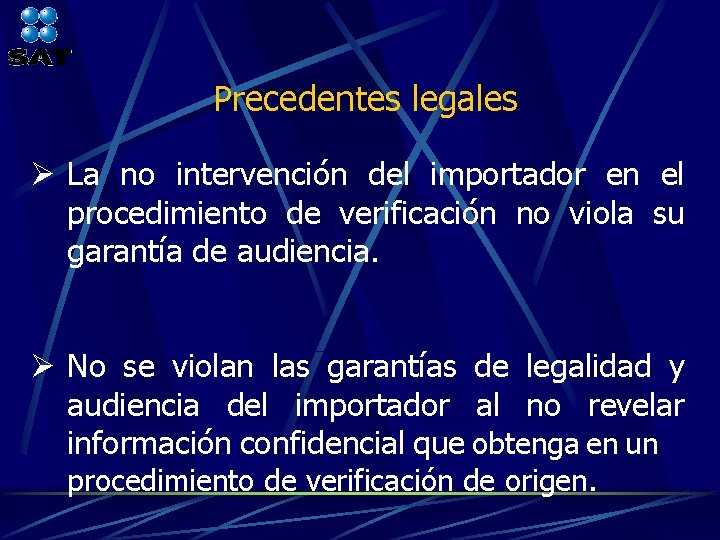 SAT

Precedentes legales

➢ La no intervención del importador en el procedimiento de verificación no viola su garantía de audiencia.

➢ No se violan las garantías de legalidad y audiencia del importador al no revelar información confidencial que obtenga en un procedimiento de verificación de origen.